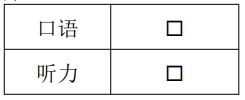 | 口语 | □ |
|---|---|
| 听力 | □ |